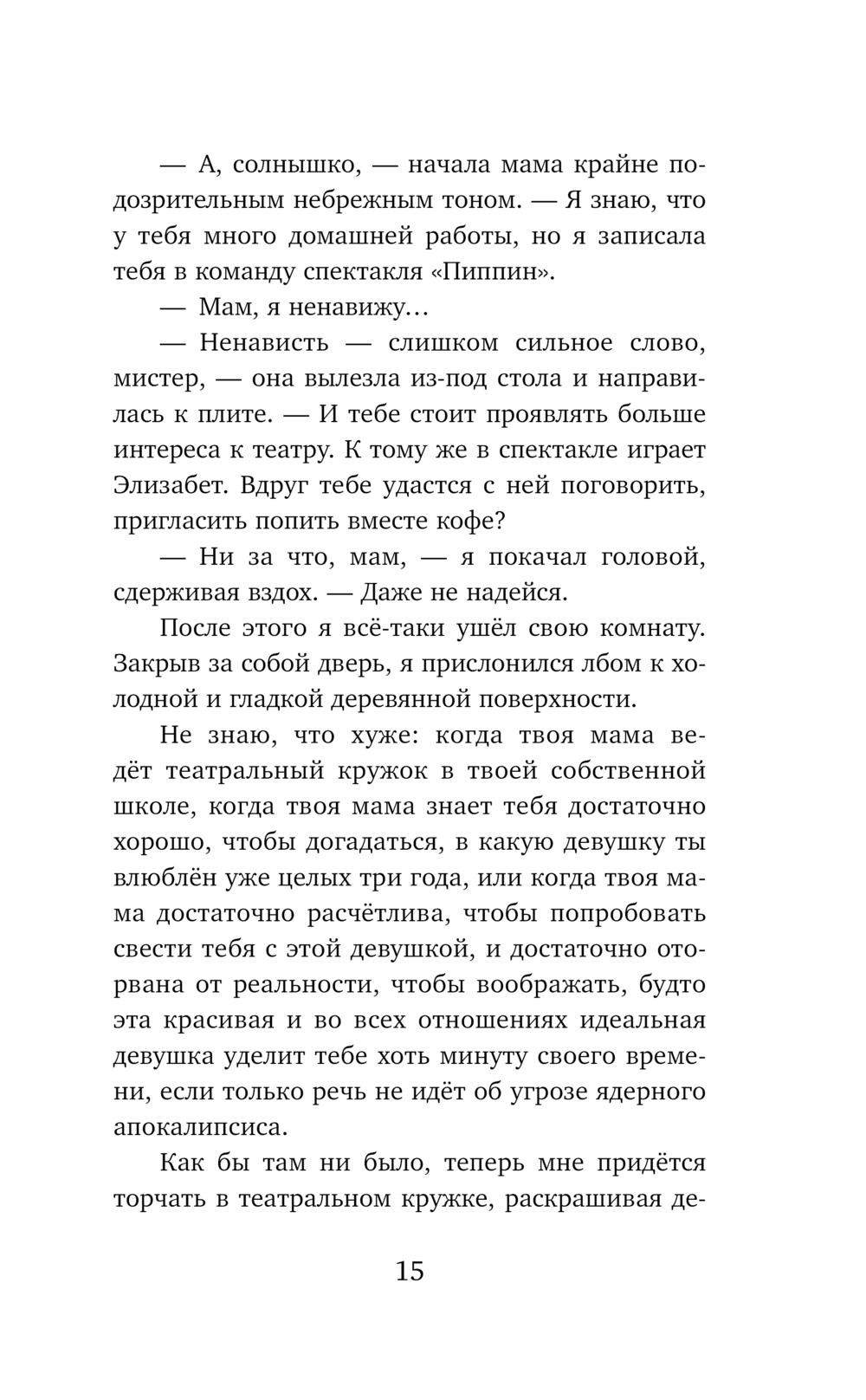 — А, солнышко, — начала мама крайне подозрительным небрежным тоном. — Я знаю, что у тебя много домашней работы, но я записала тебя в команду спектакля «Пиппин».

— Мам, я ненавижу…

— Ненависть — слишком сильное слово, мистер, — она вылезла из-под стола и направилась к плите. — И тебе стоит проявлять больше интереса к театру. К тому же в спектакле играет Элизабет. Вдруг тебе удастся с ней поговорить, пригласить попить вместе кофе?

— Ни за что, мам, — я покачал головой, сдерживая вздох. — Даже не надейся.

После этого я всё-таки ушёл свою комнату. Закрыв за собой дверь, я прислонился лбом к холодной и гладкой деревянной поверхности.

Не знаю, что хуже: когда твоя мама ведёт театральный кружок в твоей собственной школе, когда твоя мама знает тебя достаточно хорошо, чтобы догадаться, в какую девушку ты влюблён уже целых три года, или когда твоя мама достаточно расчётлива, чтобы попробовать свести тебя с этой девушкой, и достаточно оторвана от реальности, чтобы воображать, будто эта красивая и во всех отношениях идеальная девушка уделит тебе хоть минуту своего времени, если только речь не идёт об угрозе ядерного апокалипсиса.

Как бы там ни было, теперь мне придётся торчать в театральном кружке, раскрашивая де-

15